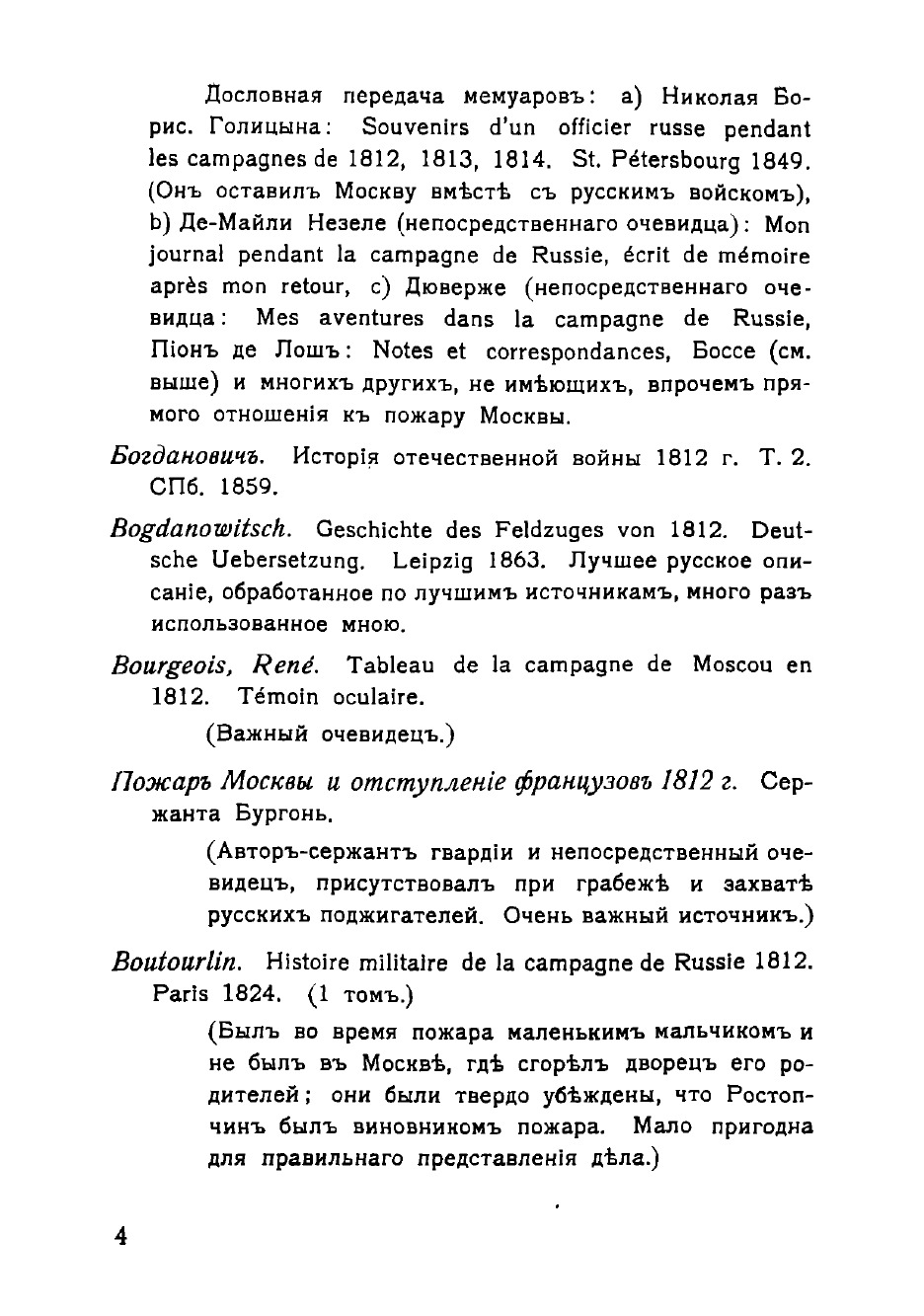 Дословная передача мемуаровъ: a) Николая Борис. Голицына: Souvenirs d'un officier russe pendant les campagnes de 1812, 1813, 1814. St. Pétersbourg 1849. (Онъ оставилъ Москву вмѣстѣ съ русскимъ войскомъ), b) Де-Майли Незеле (непосредственнаго очевидца): Mon journal pendant la campagne de Russie, écrit de mémoire après mon retour, c) Дюверже (непосредственнаго очевидца: Mes aventures dans la campagne de Russie, Піонъ де Лошъ: Notes et correspondances, Боссе (см. выше) и многихъ другихъ, не имѣющихъ, впрочемъ прямого отношенія къ пожару Москвы.

Богдановичъ. Исторія отечественной войны 1812 г. Т. 2. СПб. 1859.

Bogdanowitsch. Geschichte des Feldzuges von 1812. Deutsche Uebersetzung. Leipzig 1863. Лучшее русское описаніе, обработанное по лучшимъ источникамъ, много разъ использованное мною.

Bourgeois, René. Tableau de la campagne de Moscou en 1812. Témoin oculaire.

(Важный очевидецъ.)

Пожаръ Москвы и отступленіе французовъ 1812 г. Сержанта Бургонь.

(Авторъ-сержантъ гвардіи и непосредственный очевидецъ, присутствовалъ при грабежѣ и захватѣ русскихъ поджигателей. Очень важный источникъ.)

Boutourlin. Histoire militaire de la campagne de Russie 1812. Paris 1824. (1 томъ.)

(Былъ во время пожара маленькимъ мальчикомъ и не былъ въ Москвѣ, гдѣ сгорѣлъ дворецъ его родителей; они были твердо убѣждены, что Ростопчинъ былъ виновникомъ пожара. Мало пригодна для правильнаго представленія дѣла.)

4